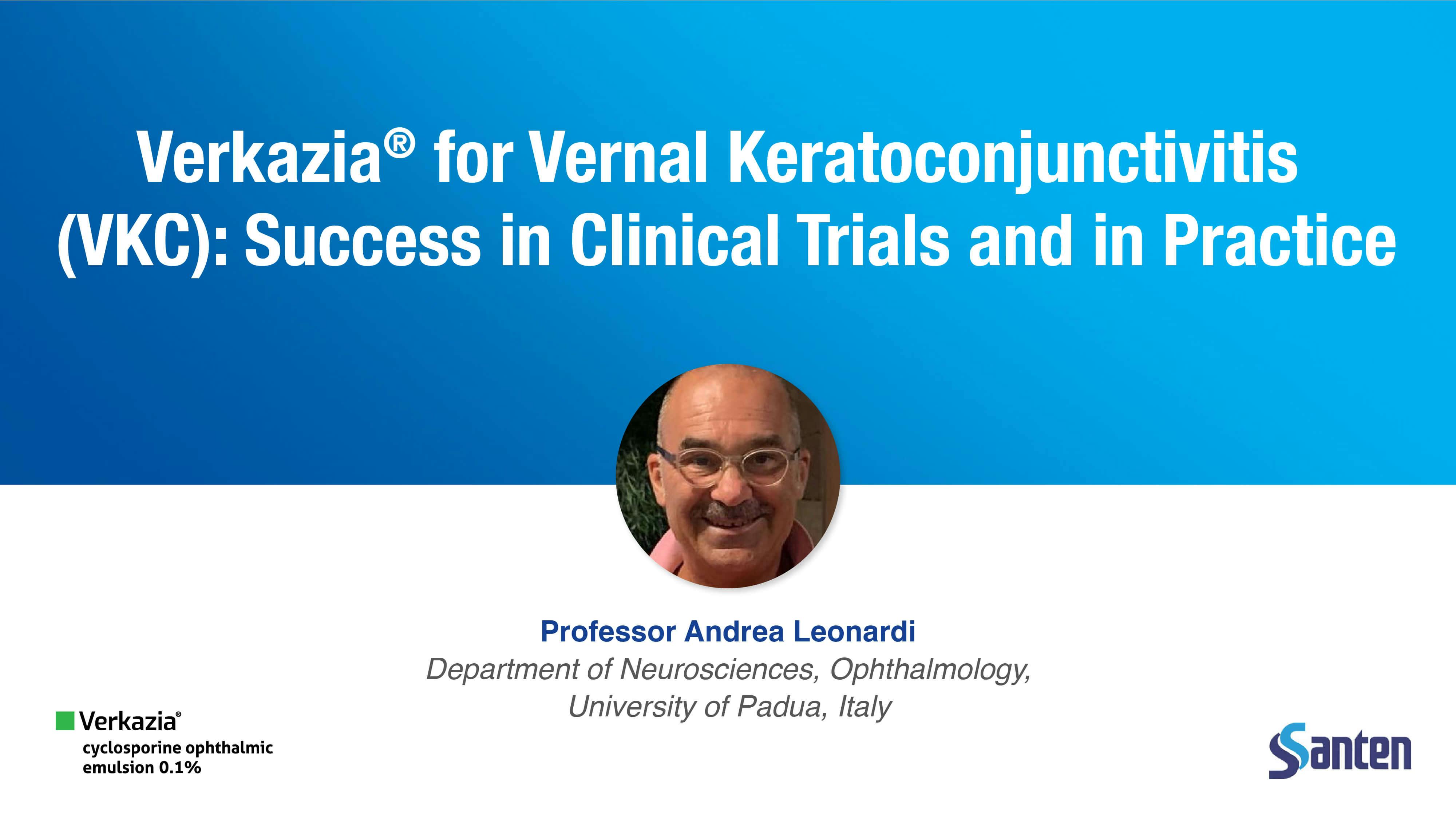 Verkazia® for Vernal Keratoconjunctivitis (VKC): Success in Clinical Trials and in Practice

Professor Andrea Leonardi
Department of Neurosciences, Ophthalmology,
University of Padua, Italy

Verkazia®
cyclosporine ophthalmic
emulsion 0.1%

Santen